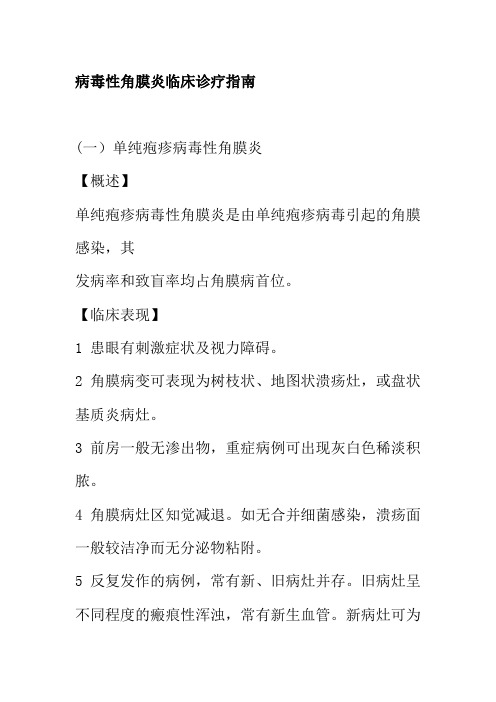 病毒性角膜炎临床诊疗指南

（一）单纯疱疹病毒性角膜炎

【概述】

单纯疱疹病毒性角膜炎是由单纯疱疹病毒引起的角膜感染，其
发病率和致盲率均占角膜病首位。

【临床表现】

1 患眼有刺激症状及视力障碍。

2 角膜病变可表现为树枝状、地图状溃疡灶，或盘状基质炎病灶。

3 前房一般无渗出物，重症病例可出现灰白色稀淡积脓。

4 角膜病灶区知觉减退。如无合并细菌感染，溃疡面一般较洁净而无分泌物粘附。

5 反复发作的病例，常有新、旧病灶并存。旧病灶呈不同程度的瘢痕性浑浊，常有新生血管。新病灶可为